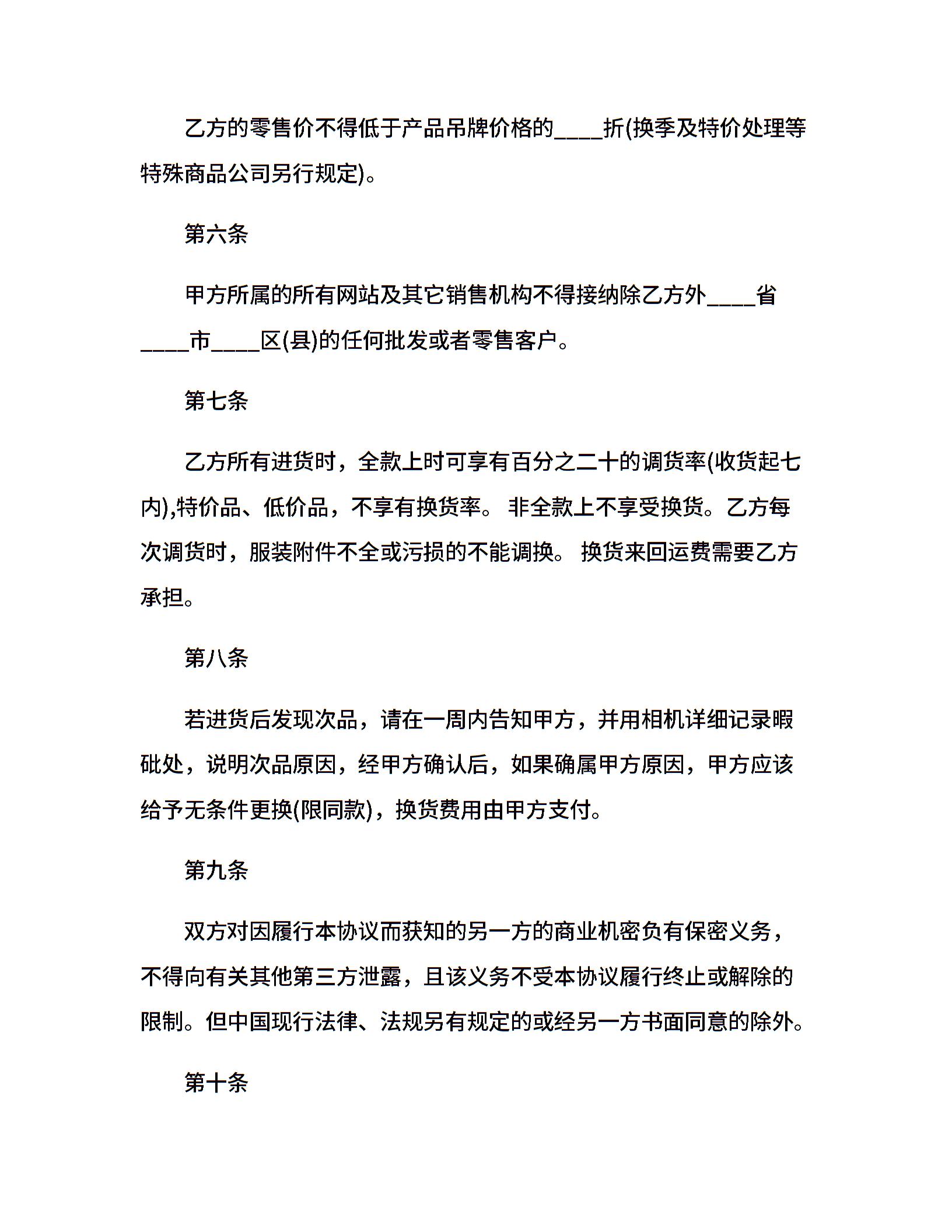 乙方的零售价不得低于产品吊牌价格的____折(换季及特价处理等特殊商品公司另行规定)。

第六条

甲方所属的所有网站及其它销售机构不得接纳除乙方外____省____市____区(县)的任何批发或者零售客户。

第七条

乙方所有进货时，全款上时可享有百分之二十的调货率(收货起七内),特价品、低价品，不享有换货率。 非全款上不享受换货。乙方每次调货时，服装附件不全或污损的不能调换。 换货来回运费需要乙方承担。

第八条

若进货后发现次品，请在一周内告知甲方，并用相机详细记录暇砒处，说明次品原因，经甲方确认后，如果确属甲方原因，甲方应该给予无条件更换(限同款)，换货费用由甲方支付。

第九条

双方对因履行本协议而获知的另一方的商业机密负有保密义务，不得向有关其他第三方泄露，且该义务不受本协议履行终止或解除的限制。但中国现行法律、法规另有规定的或经另一方书面同意的除外。

第十条